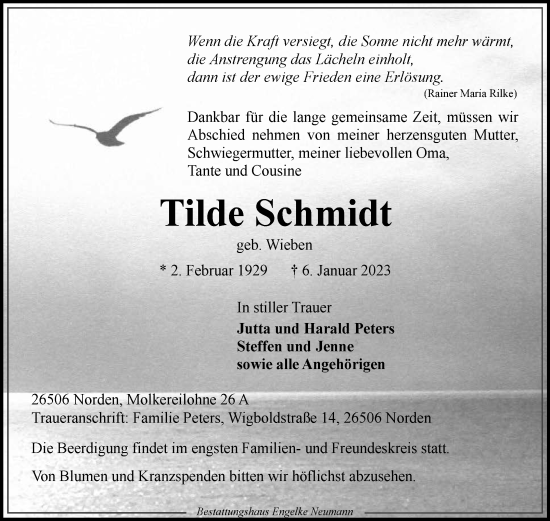 Wenn die Kraft versiegt, die Sonne nicht mehr wärmt,
die Anstrengung das Lächeln einholt,
dann ist der ewige Frieden eine Erlösung.
(Rainer Maria Rilke)

Dankbar für die lange gemeinsame Zeit, müssen wir Abschied nehmen von meiner herzensguten Mutter, Schwiegermutter, meiner liebevollen Oma, Tante und Cousine

Tilde Schmidt

geb. Wieben

* 2. Februar 1929 † 6. Januar 2023

In stiller Trauer
Jutta und Harald Peters
Steffen und Jenne
sowie alle Angehörigen

26506 Norden, Molkereilohne 26 A
Traueranschrift: Familie Peters, Wigboldstraße 14, 26506 Norden

Die Beerdigung findet im engsten Familien- und Freundeskreis statt.

Von Blumen und Kranzspenden bitten wir höflichst abzusehen.

Bestattungshaus Engelke Neumann